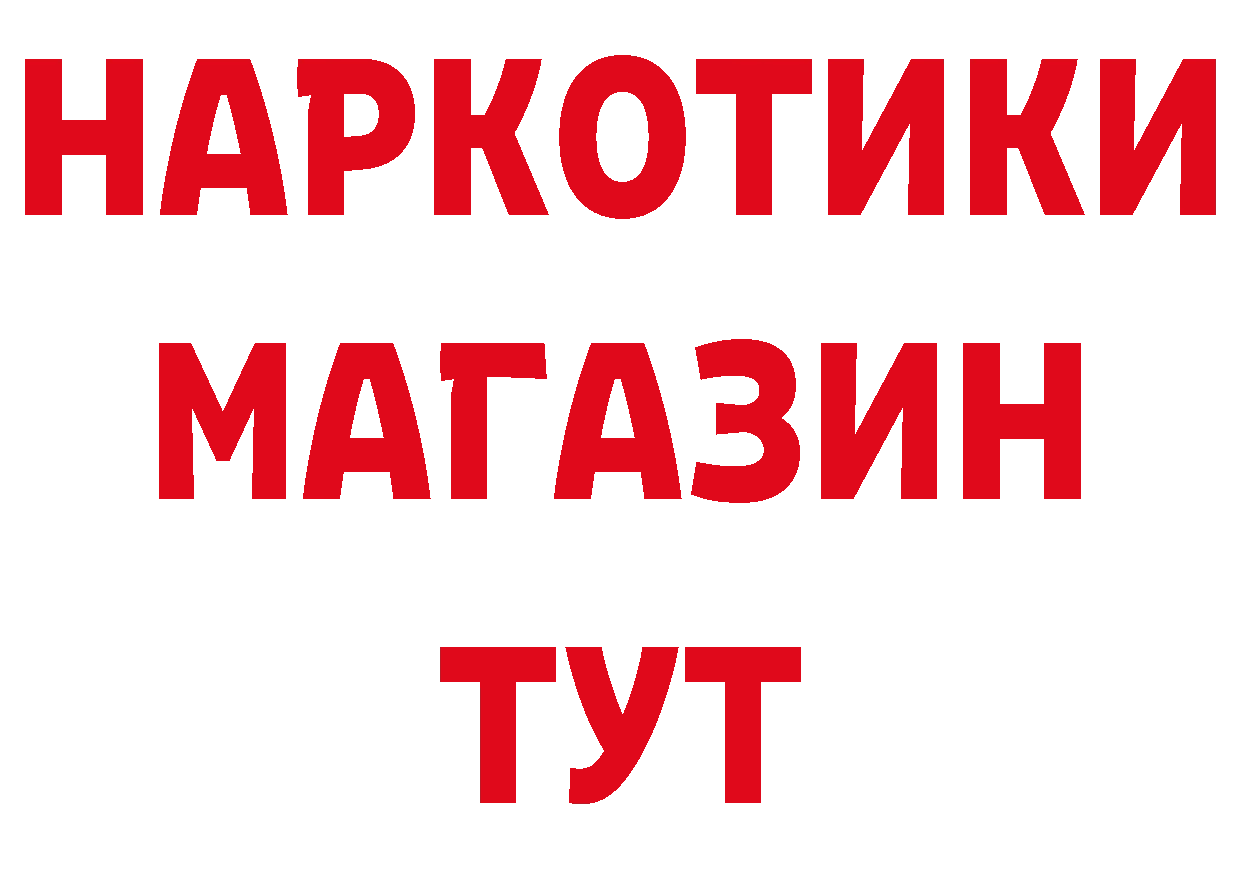 НАРКОТИКИ
МАГАЗИН
ТУТ